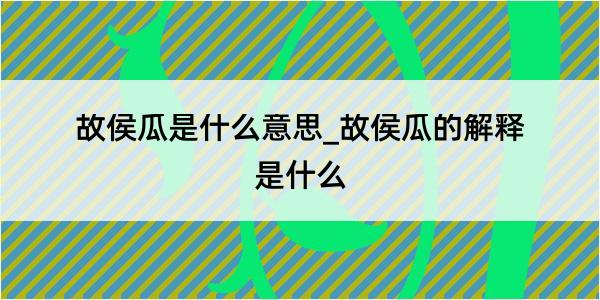 故侯瓜是什么意思_故侯瓜的解释是什么